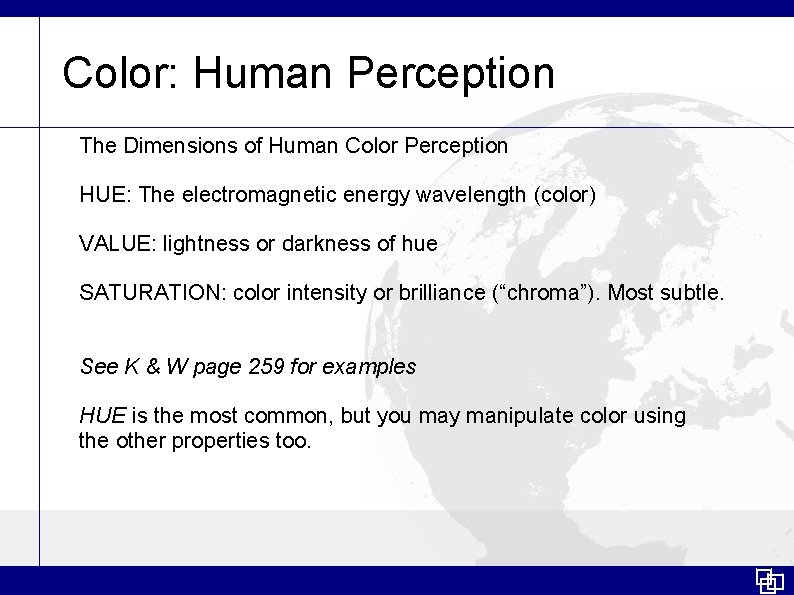 Color: Human Perception

The Dimensions of Human Color Perception

HUE: The electromagnetic energy wavelength (color)

VALUE: lightness or darkness of hue

SATURATION: color intensity or brilliance (“chroma”). Most subtle.

See K & W page 259 for examples

HUE is the most common, but you may manipulate color using the other properties too.